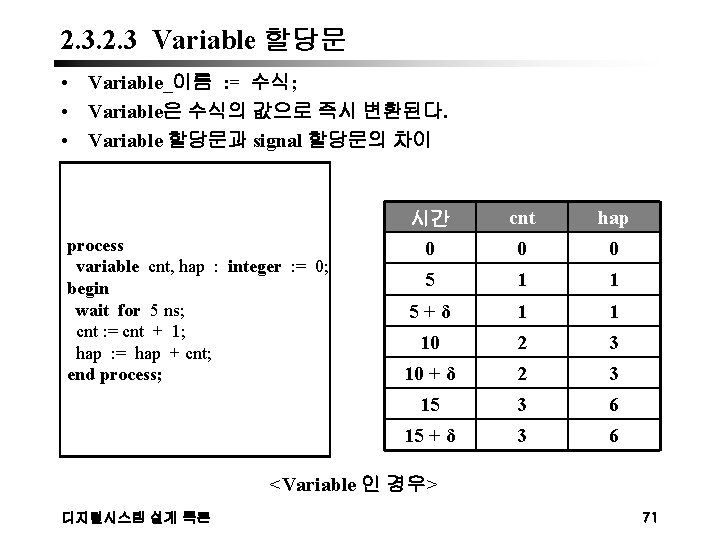 2.3.2.3 Variable 할당문

• Variable_이름 := 수식;
• Variable은 수식의 값으로 즉시 변환된다.
• Variable 할당문과 signal 할당문의 차이

process
  variable cnt, hap : integer := 0;
begin
  wait for 5 ns;
  cnt := cnt + 1;
  hap := hap + cnt;
end process;

| 시간 | cnt | hap |
|---|---|---|
| 0 | 0 | 0 |
| 5 | 1 | 1 |
| 5 + δ | 1 | 1 |
| 10 | 2 | 3 |
| 10 + δ | 2 | 3 |
| 15 | 3 | 6 |
| 15 + δ | 3 | 6 |

<Variable 인 경우>

디지털시스템 설계 특론

71